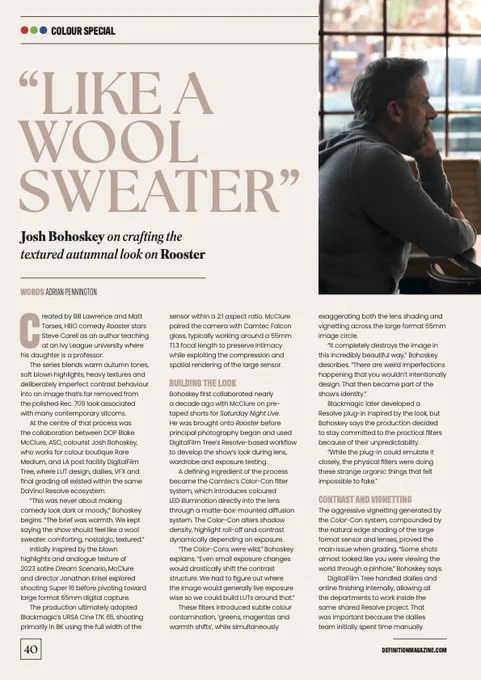 COLOUR SPECIAL

"LIKE A WOOL SWEATER"

Josh Bohoskey on crafting the textured autumnal look on Rooster

WORDS ADRIAN PENNINGTON

Created by Bill Lawrence and Matt Tarses, HBO comedy Rooster stars Steve Carell as an author teaching at an Ivy League university where his daughter is a professor.

The series blends warm autumn tones, soft blown highlights, heavy textures and deliberately imperfect contrast behaviour into an image that's far removed from the polished Rec. 709 look associated with many contemporary sitcoms.

At the centre of that process was the collaboration between DOP Blake McClure, ASC, colourist Josh Bohoskey, who works for colour boutique Rare Medium, and LA post facility DigitalFilm Tree, where LUT design, dailies, VFX and final grading all existed within the same DaVinci Resolve ecosystem.

"This was never about making comedy look dark or moody," Bohoskey begins. "The brief was warmth. We kept saying the show should feel like a wool sweater: comforting, nostalgic, textured."

Initially inspired by the blown highlights and analogue texture of 2023 satire Dream Scenario, McClure and director Jonathan Krisel explored shooting Super 16 before pivoting toward large format 65mm digital capture.

The production ultimately adopted Blackmagic's URSA Cine 17K 65, shooting primarily in 8K using the full width of the sensor within a 2:1 aspect ratio. McClure paired the camera with Camtec Falcon glass, typically working around a 55mm T1.3 focal length to preserve intimacy while exploiting the compression and spatial rendering of the large sensor.

BUILDING THE LOOK

Bohoskey first collaborated nearly a decade ago with McClure on pre-taped shorts for Saturday Night Live. He was brought onto Rooster before principal photography began and used DigitalFilm Tree's Resolve-based workflow to develop the show's look during lens, wardrobe and exposure testing.

A defining ingredient of the process became the Camtec's Color-Con filter system, which introduces coloured LED illumination directly into the lens through a matte-box-mounted diffusion system. The Color-Con alters shadow density, highlight roll-off and contrast dynamically depending on exposure.

"The Color-Cons were wild," Bohoskey explains. "Even small exposure changes would drastically shift the contrast structure. We had to figure out where the image would generally live exposure wise so we could build LUTs around that."

These filters introduced subtle colour contamination, 'greens, magentas and warmth shifts', while simultaneously exaggerating both the lens shading and vignetting across the large format 65mm image circle.

"It completely destroys the image in this incredibly beautiful way," Bohoskey describes. "There are weird imperfections happening that you wouldn't intentionally design. That then became part of the show's identity."

Blackmagic later developed a Resolve plug-in inspired by the look, but Bohoskey says the production decided to stay committed to the practical filters because of their unpredictability.

"While the plug-in could emulate it closely, the physical filters were doing these strange organic things that felt impossible to fake."

CONTRAST AND VIGNETTING

The aggressive vignetting generated by the Color-Con system, compounded by the natural edge shading of the large format sensor and lenses, proved the main issue when grading. "Some shots almost looked like you were viewing the world through a pinhole," Bohoskey says.

DigitalFilm Tree handled dailies and online finishing internally, allowing all the departments to work inside the same shared Resolve project. That was important because the dailies team initially spent time manually

40

DEFINITIONMAGAZINE.COM